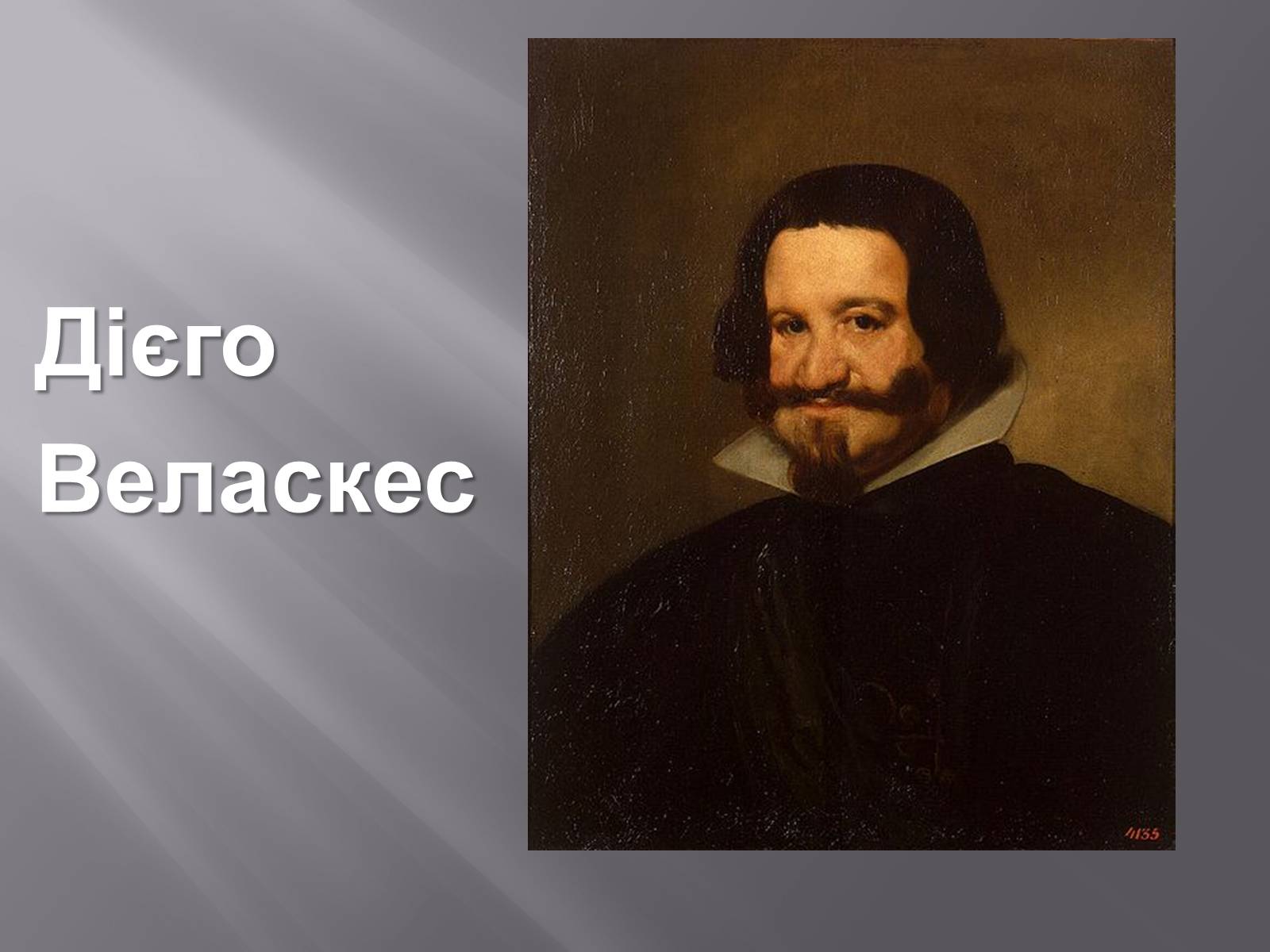 Дієго Веласкес

4135